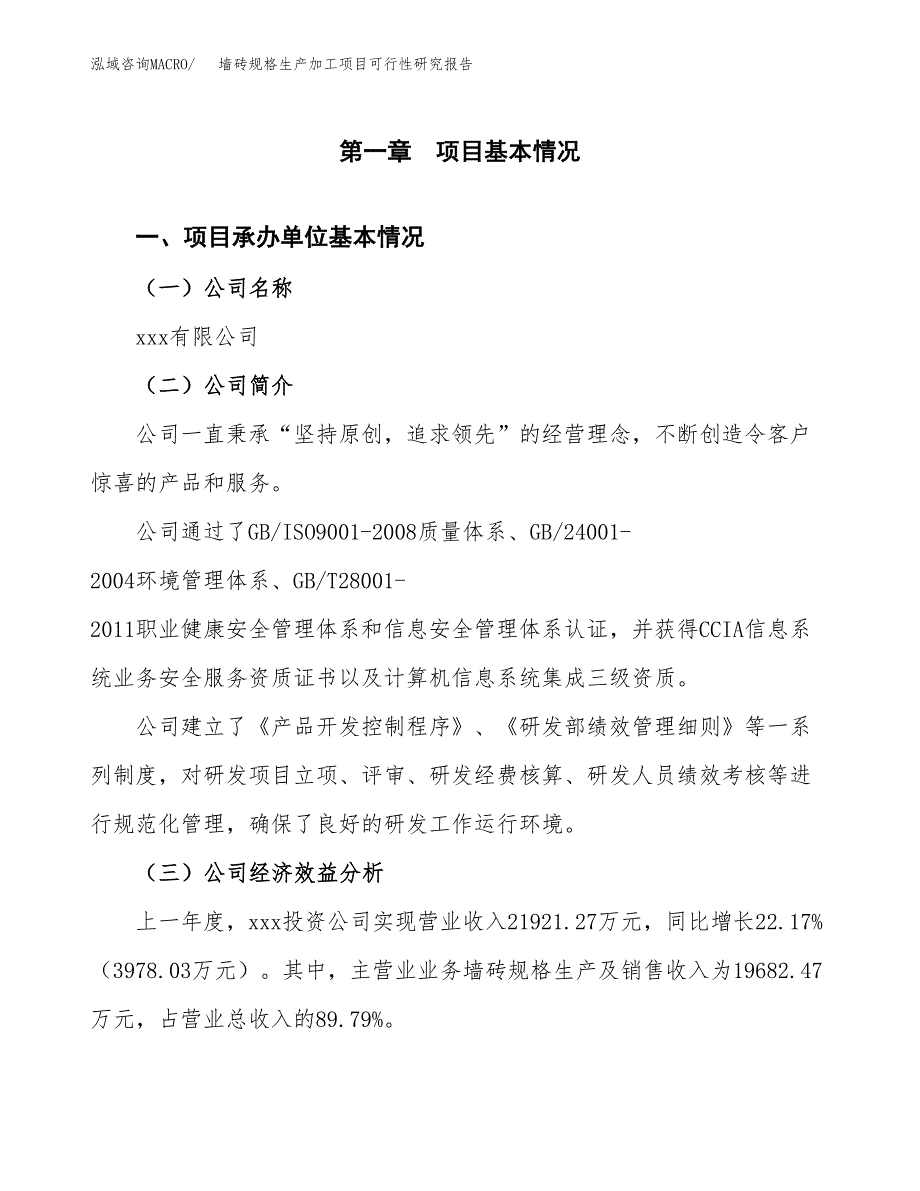 泓域咨询MACRO/　墙砖规格生产加工项目可行性研究报告

第一章　项目基本情况

一、项目承办单位基本情况

（一）公司名称

xxx有限公司

（二）公司简介

公司一直秉承“坚持原创，追求领先”的经营理念，不断创造令客户惊喜的产品和服务。

公司通过了GB/ISO9001-2008质量体系、GB/24001-2004环境管理体系、GB/T28001-2011职业健康安全管理体系和信息安全管理体系认证，并获得CCIA信息系统业务安全服务资质证书以及计算机信息系统集成三级资质。

公司建立了《产品开发控制程序》、《研发部绩效管理细则》等一系列制度，对研发项目立项、评审、研发经费核算、研发人员绩效考核等进行规范化管理，确保了良好的研发工作运行环境。

（三）公司经济效益分析

上一年度，xxx投资公司实现营业收入21921.27万元，同比增长22.17%（3978.03万元）。其中，主营业业务墙砖规格生产及销售收入为19682.47万元，占营业总收入的89.79%。